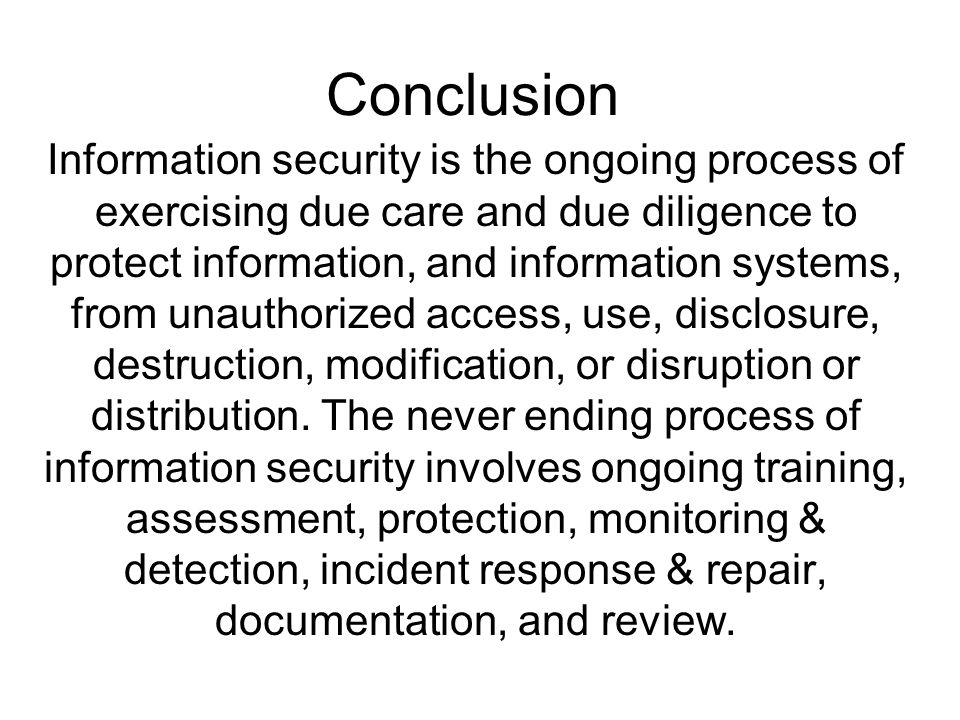 Conclusion

Information security is the ongoing process of exercising due care and due diligence to protect information, and information systems, from unauthorized access, use, disclosure, destruction, modification, or disruption or distribution. The never ending process of information security involves ongoing training, assessment, protection, monitoring & detection, incident response & repair, documentation, and review.